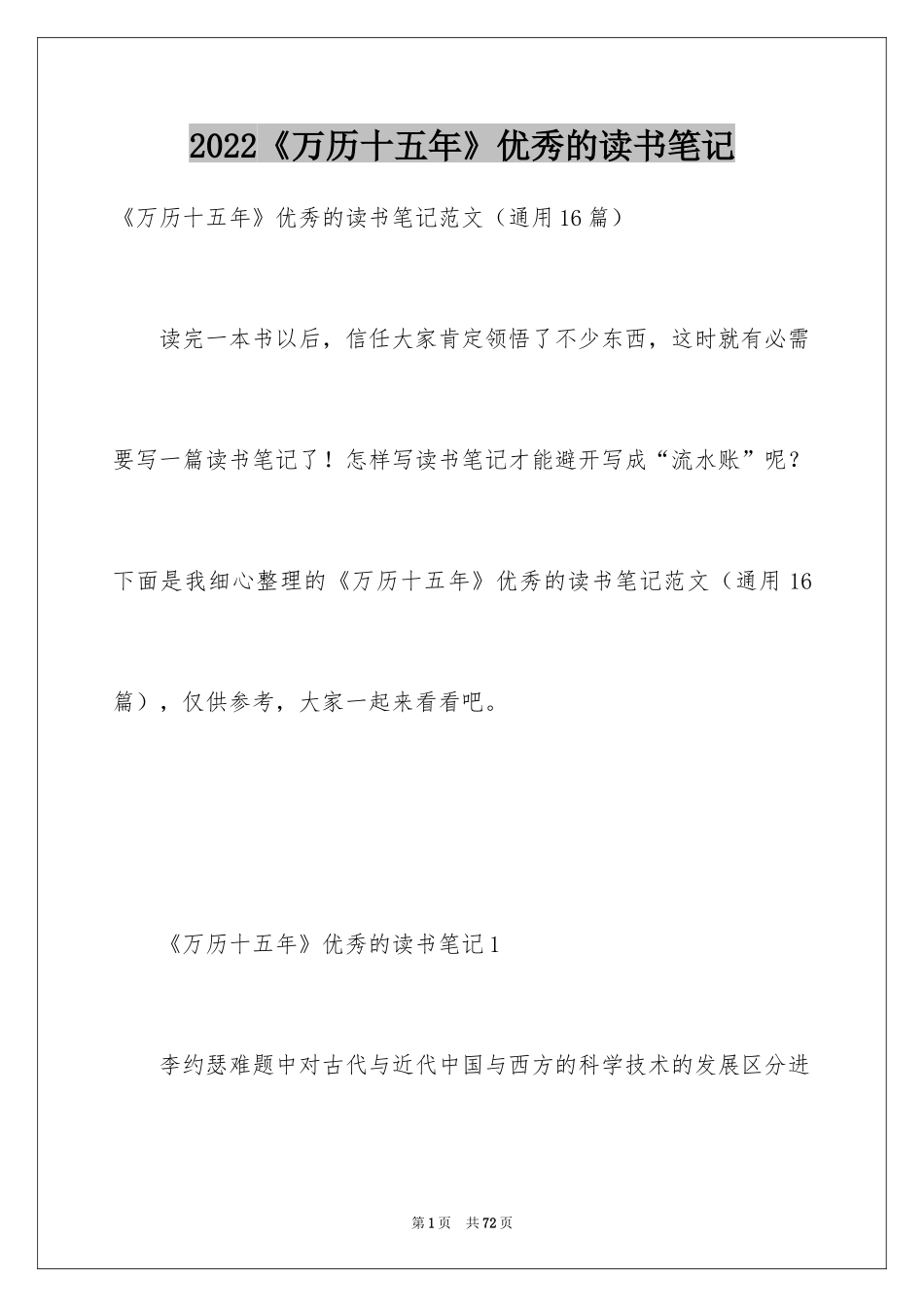 2022《万历十五年》优秀的读书笔记

《万历十五年》优秀的读书笔记范文（通用16篇）

读完一本书以后，信任大家肯定领悟了不少东西，这时就有必需要写一篇读书笔记了！怎样写读书笔记才能避开写成“流水账”呢？下面是我细心整理的《万历十五年》优秀的读书笔记范文（通用16篇），仅供参考，大家一起来看看吧。

《万历十五年》优秀的读书笔记1

李约瑟难题中对古代与近代中国与西方的科学技术的发展区分进

第1页 共72页